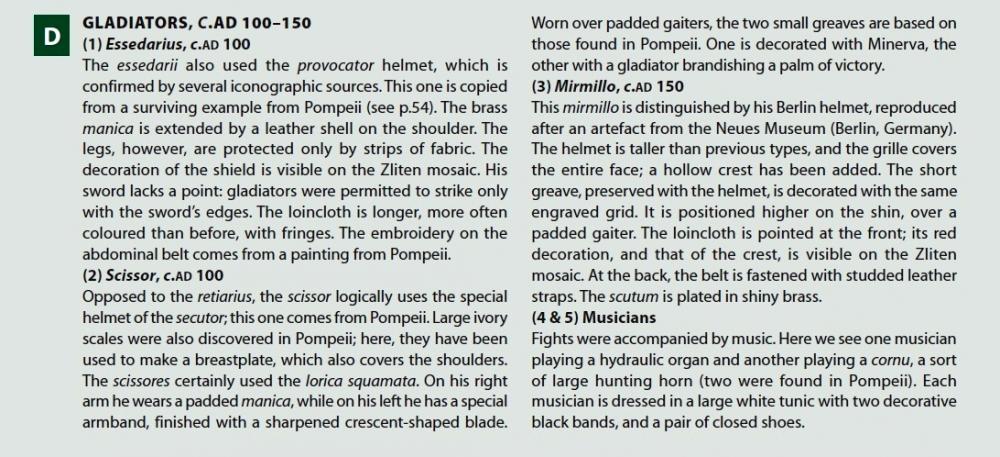 D

GLADIATORS, C.AD 100–150

(1) Essedarius, c.AD 100

The essedarii also used the provocator helmet, which is confirmed by several iconographic sources. This one is copied from a surviving example from Pompeii (see p.54). The brass manica is extended by a leather shell on the shoulder. The legs, however, are protected only by strips of fabric. The decoration of the shield is visible on the Zliten mosaic. His sword lacks a point: gladiators were permitted to strike only with the sword's edges. The loincloth is longer, more often coloured than before, with fringes. The embroidery on the abdominal belt comes from a painting from Pompeii.

(2) Scissor, c.AD 100

Opposed to the retiarius, the scissor logically uses the special helmet of the secutor; this one comes from Pompeii. Large ivory scales were also discovered in Pompeii; here, they have been used to make a breastplate, which also covers the shoulders. The scissores certainly used the lorica squamata. On his right arm he wears a padded manica, while on his left he has a special armband, finished with a sharpened crescent-shaped blade. Worn over padded gaiters, the two small greaves are based on those found in Pompeii. One is decorated with Minerva, the other with a gladiator brandishing a palm of victory.

(3) Mirmillo, c.AD 150

This mirmillo is distinguished by his Berlin helmet, reproduced after an artefact from the Neues Museum (Berlin, Germany). The helmet is taller than previous types, and the grille covers the entire face; a hollow crest has been added. The short greave, preserved with the helmet, is decorated with the same engraved grid. It is positioned higher on the shin, over a padded gaiter. The loincloth is pointed at the front; its red decoration, and that of the crest, is visible on the Zliten mosaic. At the back, the belt is fastened with studded leather straps. The scutum is plated in shiny brass.

(4 & 5) Musicians

Fights were accompanied by music. Here we see one musician playing a hydraulic organ and another playing a cornu, a sort of large hunting horn (two were found in Pompeii). Each musician is dressed in a large white tunic with two decorative black bands, and a pair of closed shoes.